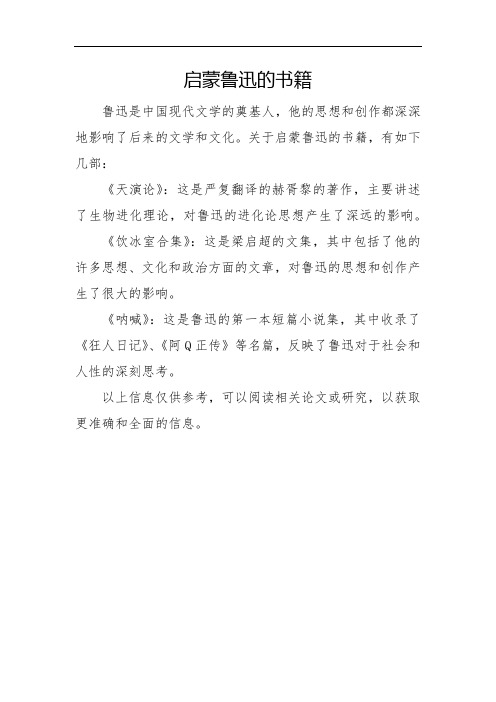 启蒙鲁迅的书籍

鲁迅是中国现代文学的奠基人，他的思想和创作都深深地影响了后来的文学和文化。关于启蒙鲁迅的书籍，有如下几部：

《天演论》：这是严复翻译的赫胥黎的著作，主要讲述了生物进化理论，对鲁迅的进化论思想产生了深远的影响。

《饮冰室合集》：这是梁启超的文集，其中包括了他的许多思想、文化和政治方面的文章，对鲁迅的思想和创作产生了很大的影响。

《呐喊》：这是鲁迅的第一本短篇小说集，其中收录了《狂人日记》、《阿Q正传》等名篇，反映了鲁迅对于社会和人性的深刻思考。

以上信息仅供参考，可以阅读相关论文或研究，以获取更准确和全面的信息。